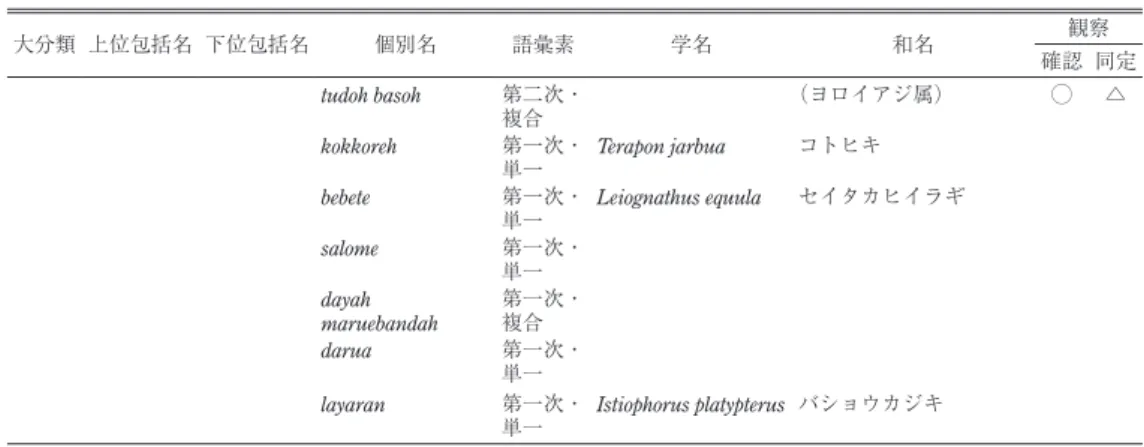 | 大分類 | 上位包括名 | 下位包括名 | 個別名 | 語彙素 | 学名 | 和名 | 観察 確認 | 観察 同定 |
|---|---|---|---|---|---|---|---|---|
| | | | tudoh basoh | 第二次・複合 | | （ヨロイアジ属） | ○ | △ |
| | | | kokkoreh | 第一次・単一 | Terapon jarbua | コトヒキ | | |
| | | | bebete | 第一次・単一 | Leiognathus equula | セイタカヒイラギ | | |
| | | | salome | 第一次・単一 | | | | |
| | | | dayah maruebandah | 第一次・複合 | | | | |
| | | | darua | 第一次・単一 | | | | |
| | | | layaran | 第一次・単一 | Istiophorus platypterus | バショウカジキ | | |